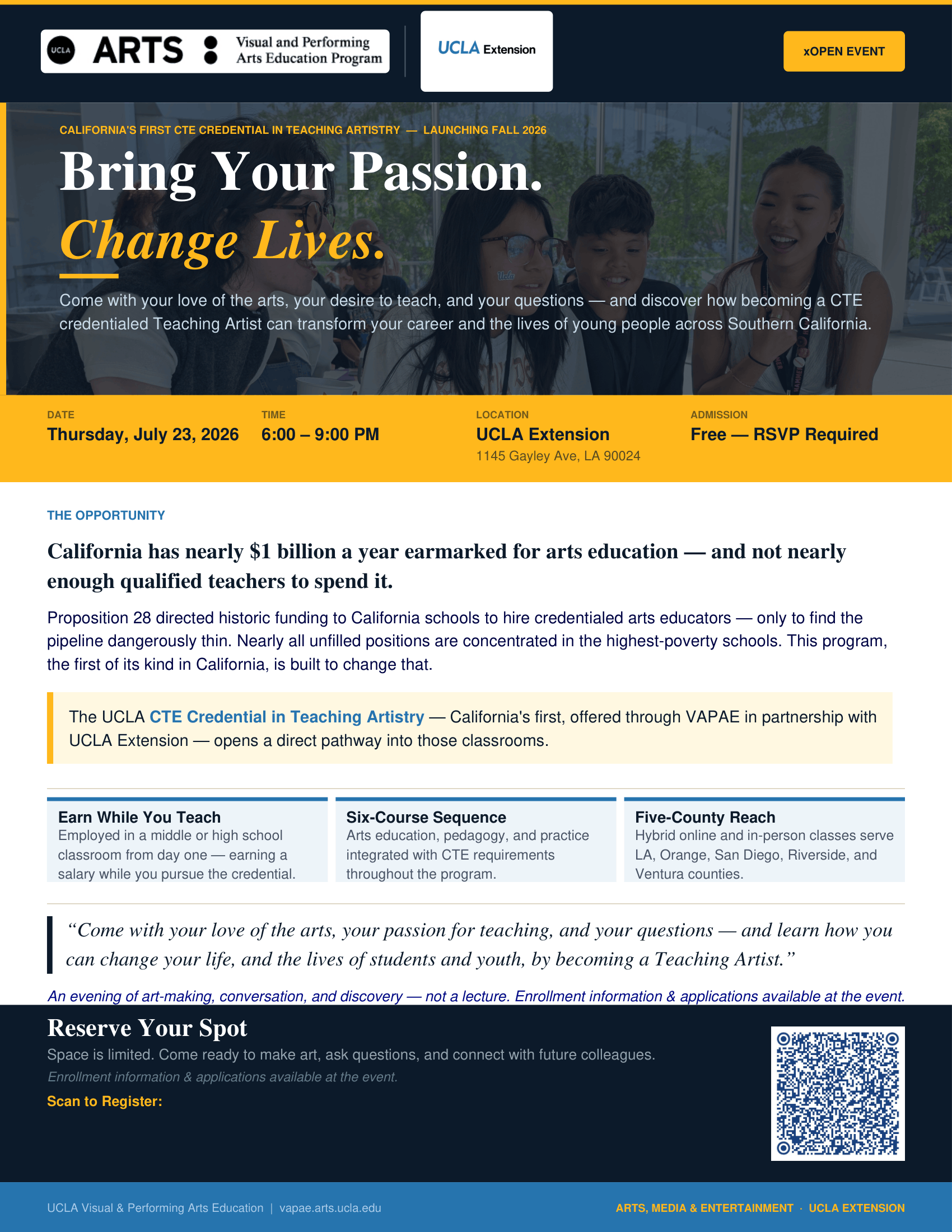 UCLA ARTS Visual and Performing Arts Education Program

UCLA Extension

xOPEN EVENT

CALIFORNIA'S FIRST CTE CREDENTIAL IN TEACHING ARTISTRY — LAUNCHING FALL 2026

Bring Your Passion.
Change Lives.

Come with your love of the arts, your desire to teach, and your questions — and discover how becoming a CTE credentialed Teaching Artist can transform your career and the lives of young people across Southern California.

DATE
Thursday, July 23, 2026

TIME
6:00 – 9:00 PM

LOCATION
UCLA Extension
1145 Gayley Ave, LA 90024

ADMISSION
Free — RSVP Required

THE OPPORTUNITY

California has nearly $1 billion a year earmarked for arts education — and not nearly enough qualified teachers to spend it.

Proposition 28 directed historic funding to California schools to hire credentialed arts educators — only to find the pipeline dangerously thin. Nearly all unfilled positions are concentrated in the highest-poverty schools. This program, the first of its kind in California, is built to change that.

The UCLA CTE Credential in Teaching Artistry — California's first, offered through VAPAE in partnership with UCLA Extension — opens a direct pathway into those classrooms.

Earn While You Teach
Employed in a middle or high school classroom from day one — earning a salary while you pursue the credential.

Six-Course Sequence
Arts education, pedagogy, and practice integrated with CTE requirements throughout the program.

Five-County Reach
Hybrid online and in-person classes serve LA, Orange, San Diego, Riverside, and Ventura counties.

“Come with your love of the arts, your passion for teaching, and your questions — and learn how you can change your life, and the lives of students and youth, by becoming a Teaching Artist.”

An evening of art-making, conversation, and discovery — not a lecture. Enrollment information & applications available at the event.

Reserve Your Spot
Space is limited. Come ready to make art, ask questions, and connect with future colleagues.
Enrollment information & applications available at the event.
Scan to Register:

UCLA Visual & Performing Arts Education | vapae.arts.ucla.edu

ARTS, MEDIA & ENTERTAINMENT · UCLA EXTENSION